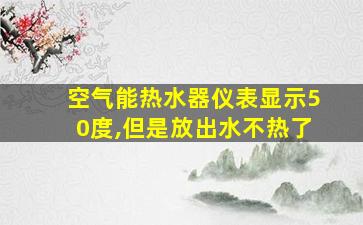 空气能热水器仪表显示50度,但是放出水不热了